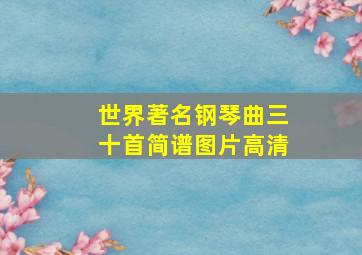 世界著名钢琴曲三十首简谱图片高清